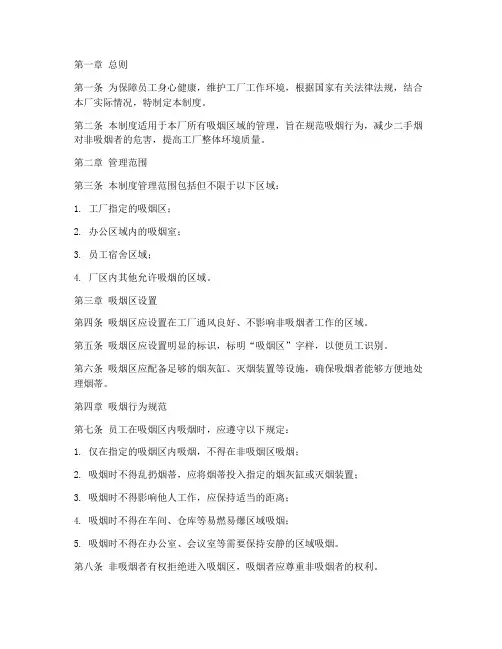 第一章 总则

第一条 为保障员工身心健康，维护工厂工作环境，根据国家有关法律法规，结合本厂实际情况，特制定本制度。

第二条 本制度适用于本厂所有吸烟区域的管理，旨在规范吸烟行为，减少二手烟对非吸烟者的危害，提高工厂整体环境质量。

第二章 管理范围

第三条 本制度管理范围包括但不限于以下区域：

1. 工厂指定的吸烟区；

2. 办公区域内的吸烟室；

3. 员工宿舍区域；

4. 厂区内其他允许吸烟的区域。

第三章 吸烟区设置

第四条 吸烟区应设置在工厂通风良好、不影响非吸烟者工作的区域。

第五条 吸烟区应设置明显的标识，标明“吸烟区”字样，以便员工识别。

第六条 吸烟区应配备足够的烟灰缸、灭烟装置等设施，确保吸烟者能够方便地处理烟蒂。

第四章 吸烟行为规范

第七条 员工在吸烟区内吸烟时，应遵守以下规定：

1. 仅在指定的吸烟区内吸烟，不得在非吸烟区吸烟；

2. 吸烟时不得乱扔烟蒂，应将烟蒂投入指定的烟灰缸或灭烟装置；

3. 吸烟时不得影响他人工作，应保持适当的距离；

4. 吸烟时不得在车间、仓库等易燃易爆区域吸烟；

5. 吸烟时不得在办公室、会议室等需要保持安静的区域吸烟。

第八条 非吸烟者有权拒绝进入吸烟区，吸烟者应尊重非吸烟者的权利。